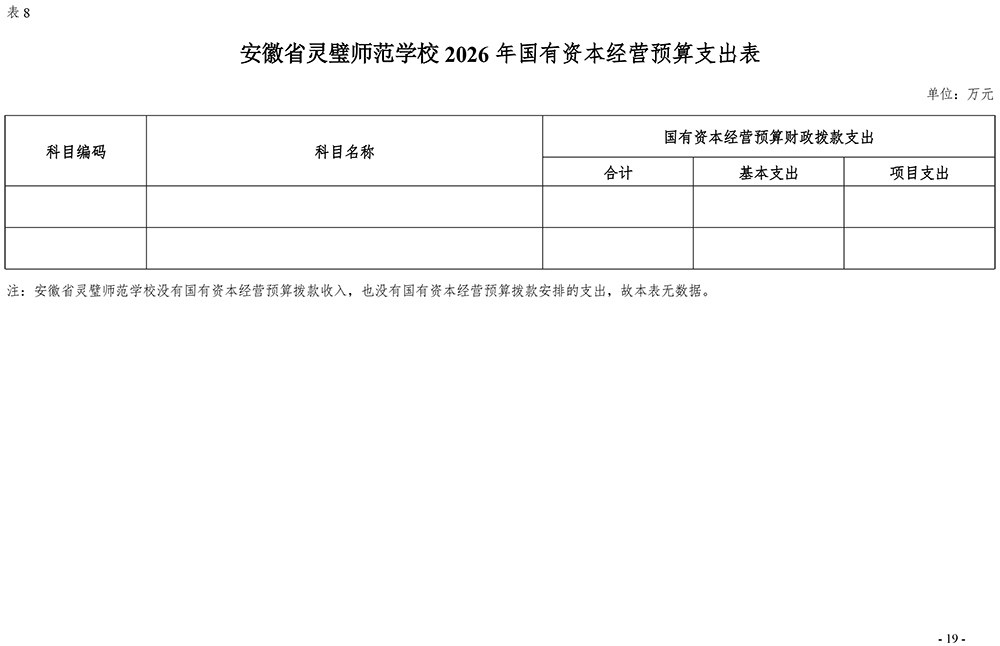 表 8

安徽省灵璧师范学校 2026 年国有资本经营预算支出表

单位：万元

| 科目编码 | 科目名称 | 国有资本经营预算财政拨款支出 | | |
|---|---|---|---|---|
| | | 合计 | 基本支出 | 项目支出 |
| | | | | |
| | | | | |

注：安徽省灵璧师范学校没有国有资本经营预算拨款收入，也没有国有资本经营预算拨款安排的支出，故本表无数据。

- 19 -